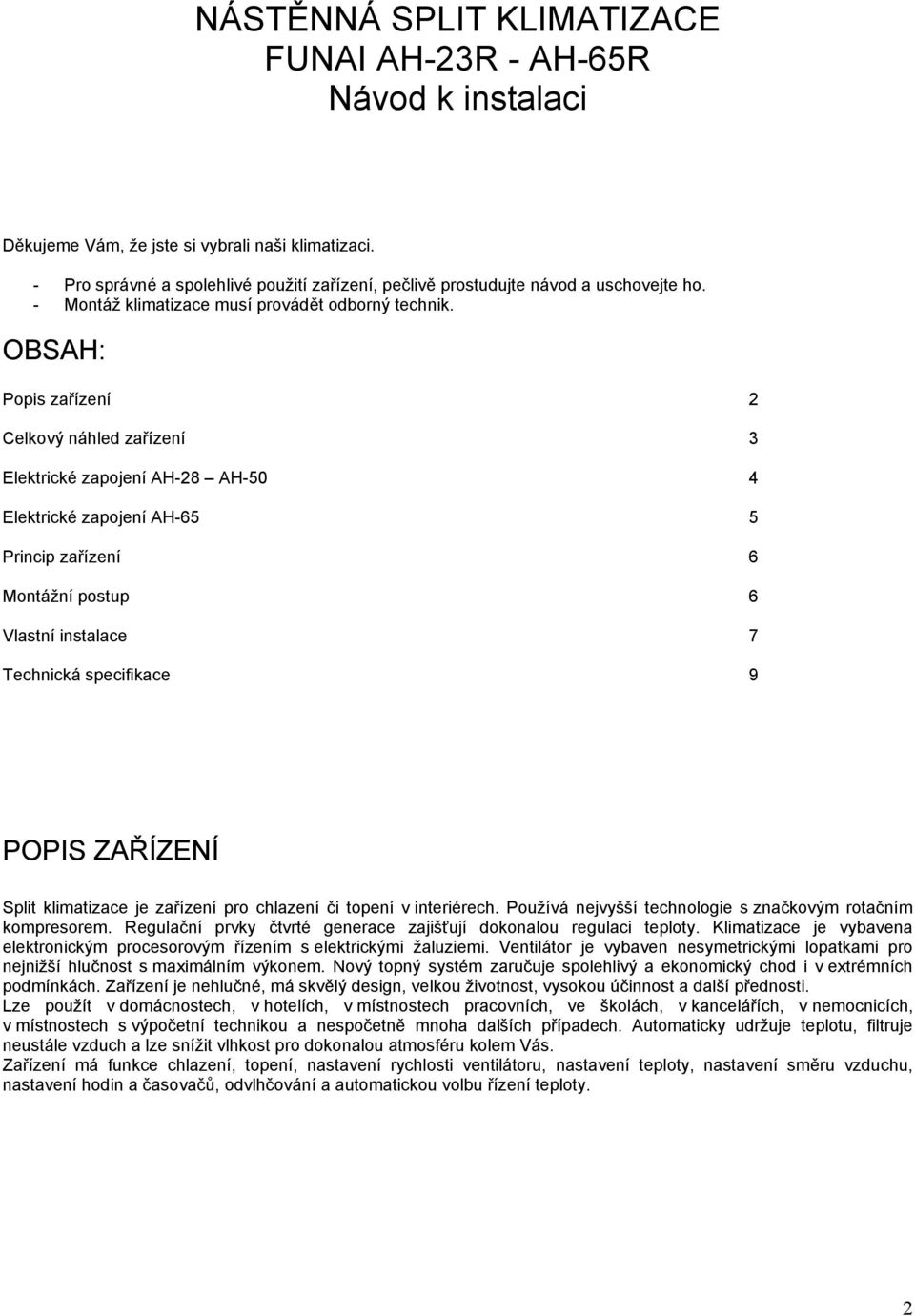 NÁSTĚNNÁ SPLIT KLIMATIZACE
FUNAI AH-23R - AH-65R
Návod k instalaci

Děkujeme Vám, že jste si vybrali naši klimatizaci.

- Pro správné a spolehlivé použití zařízení, pečlivě prostudujte návod a uschovejte ho.
- Montáž klimatizace musí provádět odborný technik.

OBSAH:

Popis zařízení 2

Celkový náhled zařízení 3

Elektrické zapojení AH-28 – AH-50 4

Elektrické zapojení AH-65 5

Princip zařízení 6

Montážní postup 6

Vlastní instalace 7

Technická specifikace 9

POPIS ZAŘÍZENÍ

Split klimatizace je zařízení pro chlazení či topení v interiérech. Používá nejvyšší technologie s značkovým rotačním kompresorem. Regulační prvky čtvrté generace zajišťují dokonalou regulaci teploty. Klimatizace je vybavena elektronickým procesorovým řízením s elektrickými žaluziemi. Ventilátor je vybaven nesymetrickými lopatkami pro nejnižší hlučnost s maximálním výkonem. Nový topný systém zaručuje spolehlivý a ekonomický chod i v extrémních podmínkách. Zařízení je nehlučné, má skvělý design, velkou životnost, vysokou účinnost a další přednosti.
Lze použít v domácnostech, v hotelích, v místnostech pracovních, ve školách, v kancelářích, v nemocnicích, v místnostech s výpočetní technikou a nespočetně mnoha dalších případech. Automaticky udržuje teplotu, filtruje neustále vzduch a lze snížit vlhkost pro dokonalou atmosféru kolem Vás.
Zařízení má funkce chlazení, topení, nastavení rychlosti ventilátoru, nastavení teploty, nastavení směru vzduchu, nastavení hodin a časovačů, odvlhčování a automatickou volbu řízení teploty.

2